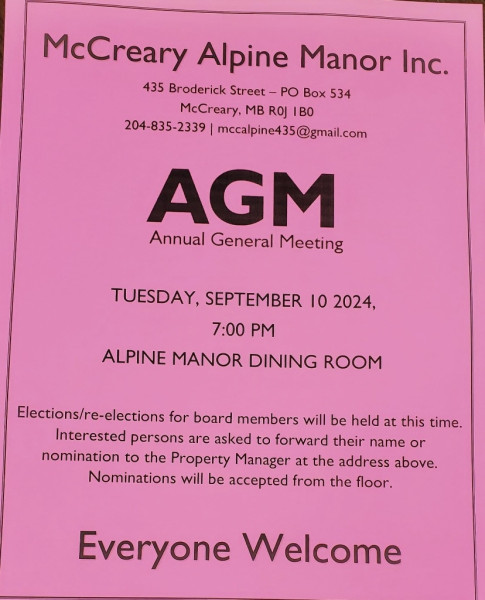 McCreary Alpine Manor Inc.

435 Broderick Street – PO Box 534
McCreary, MB R0J 1B0
204-835-2339 | mccalpine435@gmail.com

AGM
Annual General Meeting

TUESDAY, SEPTEMBER 10 2024,
7:00 PM
ALPINE MANOR DINING ROOM

Elections/re-elections for board members will be held at this time. Interested persons are asked to forward their name or nomination to the Property Manager at the address above. Nominations will be accepted from the floor.

Everyone Welcome